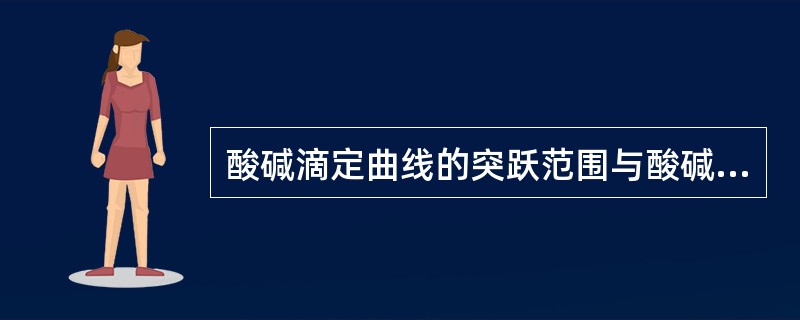 酸碱滴定曲线的突跃范围与酸碱...